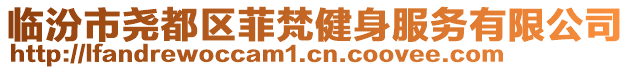 临汾市尧都区菲梵健身服务有限公司
http://lfandrewoccam1.cn.coovee.com